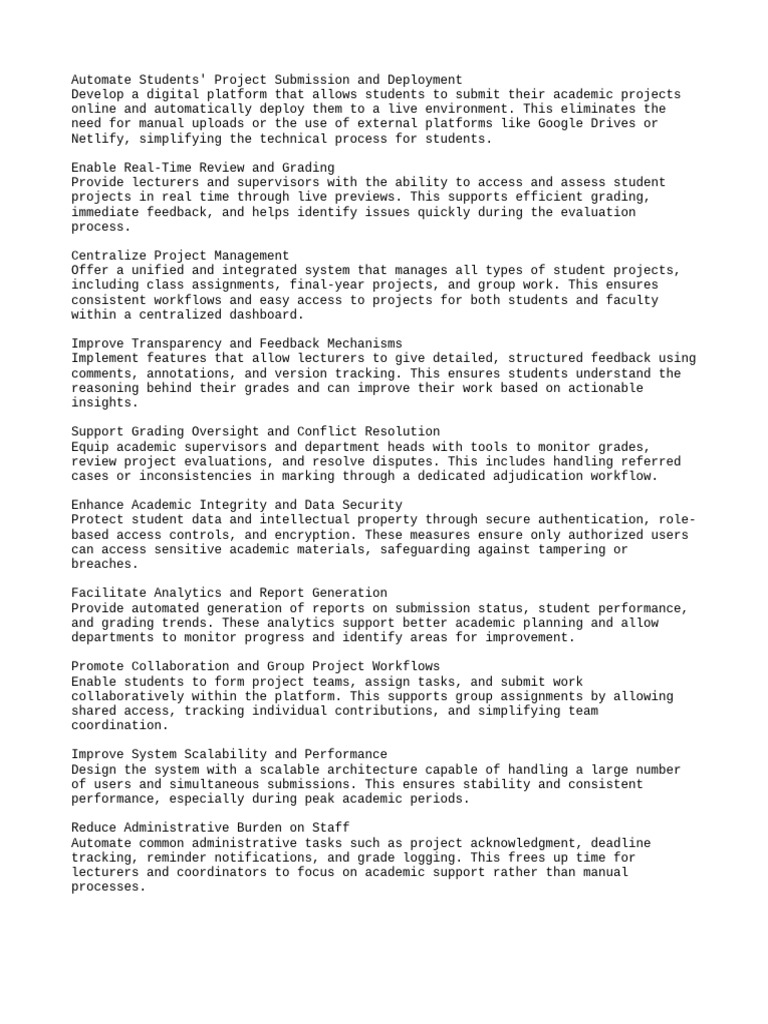 Automate Students' Project Submission and Deployment
Develop a digital platform that allows students to submit their academic projects online and automatically deploy them to a live environment. This eliminates the need for manual uploads or the use of external platforms like Google Drives or Netlify, simplifying the technical process for students.

Enable Real-Time Review and Grading
Provide lecturers and supervisors with the ability to access and assess student projects in real time through live previews. This supports efficient grading, immediate feedback, and helps identify issues quickly during the evaluation process.

Centralize Project Management
Offer a unified and integrated system that manages all types of student projects, including class assignments, final-year projects, and group work. This ensures consistent workflows and easy access to projects for both students and faculty within a centralized dashboard.

Improve Transparency and Feedback Mechanisms
Implement features that allow lecturers to give detailed, structured feedback using comments, annotations, and version tracking. This ensures students understand the reasoning behind their grades and can improve their work based on actionable insights.

Support Grading Oversight and Conflict Resolution
Equip academic supervisors and department heads with tools to monitor grades, review project evaluations, and resolve disputes. This includes handling referred cases or inconsistencies in marking through a dedicated adjudication workflow.

Enhance Academic Integrity and Data Security
Protect student data and intellectual property through secure authentication, role-based access controls, and encryption. These measures ensure only authorized users can access sensitive academic materials, safeguarding against tampering or breaches.

Facilitate Analytics and Report Generation
Provide automated generation of reports on submission status, student performance, and grading trends. These analytics support better academic planning and allow departments to monitor progress and identify areas for improvement.

Promote Collaboration and Group Project Workflows
Enable students to form project teams, assign tasks, and submit work collaboratively within the platform. This supports group assignments by allowing shared access, tracking individual contributions, and simplifying team coordination.

Improve System Scalability and Performance
Design the system with a scalable architecture capable of handling a large number of users and simultaneous submissions. This ensures stability and consistent performance, especially during peak academic periods.

Reduce Administrative Burden on Staff
Automate common administrative tasks such as project acknowledgment, deadline tracking, reminder notifications, and grade logging. This frees up time for lecturers and coordinators to focus on academic support rather than manual processes.